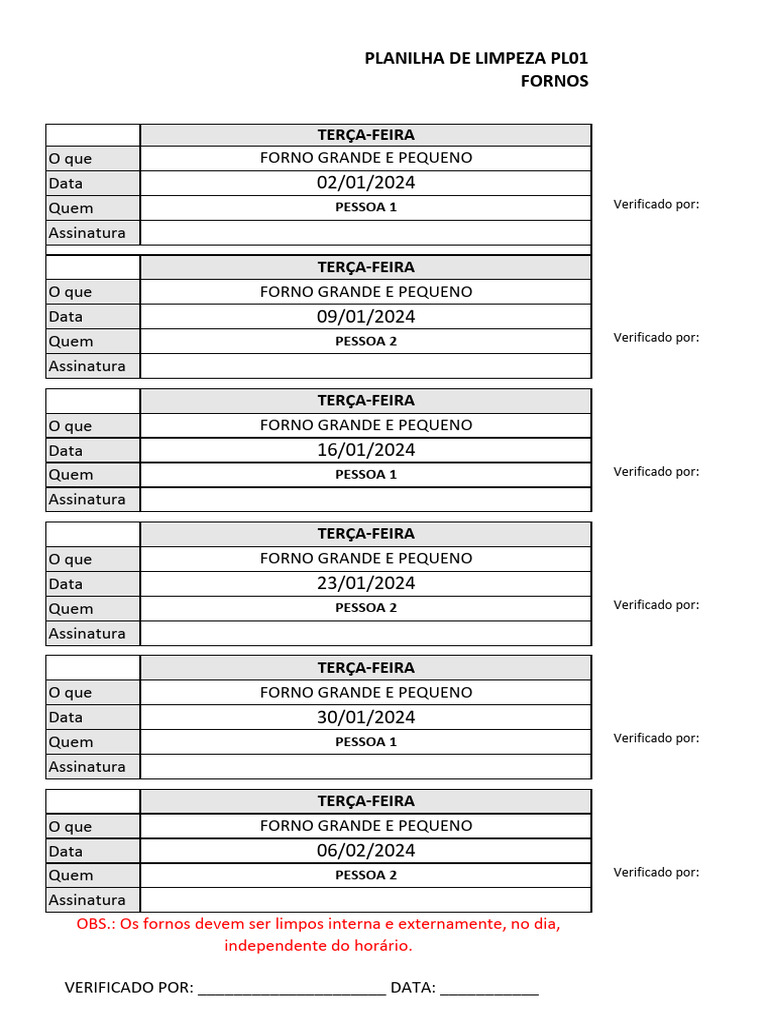 PLANILHA DE LIMPEZA PL01
FORNOS

| | TERÇA-FEIRA |
|---|---|
| O que | FORNO GRANDE E PEQUENO |
| Data | 02/01/2024 |
| Quem | PESSOA 1 |
| Assinatura | |

Verificado por:

| | TERÇA-FEIRA |
|---|---|
| O que | FORNO GRANDE E PEQUENO |
| Data | 09/01/2024 |
| Quem | PESSOA 2 |
| Assinatura | |

Verificado por:

| | TERÇA-FEIRA |
|---|---|
| O que | FORNO GRANDE E PEQUENO |
| Data | 16/01/2024 |
| Quem | PESSOA 1 |
| Assinatura | |

Verificado por:

| | TERÇA-FEIRA |
|---|---|
| O que | FORNO GRANDE E PEQUENO |
| Data | 23/01/2024 |
| Quem | PESSOA 2 |
| Assinatura | |

Verificado por:

| | TERÇA-FEIRA |
|---|---|
| O que | FORNO GRANDE E PEQUENO |
| Data | 30/01/2024 |
| Quem | PESSOA 1 |
| Assinatura | |

Verificado por:

| | TERÇA-FEIRA |
|---|---|
| O que | FORNO GRANDE E PEQUENO |
| Data | 06/02/2024 |
| Quem | PESSOA 2 |
| Assinatura | |

Verificado por:

OBS.: Os fornos devem ser limpos interna e externamente, no dia, independente do horário.

VERIFICADO POR: ______________________ DATA: ____________